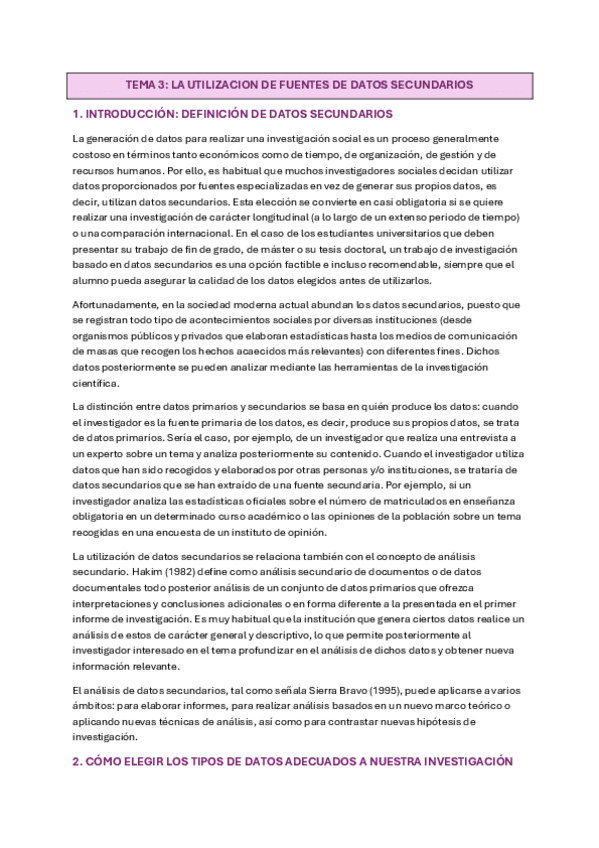 TEMA 3: LA UTILIZACION DE FUENTES DE DATOS SECUNDARIOS

1. INTRODUCCIÓN: DEFINICIÓN DE DATOS SECUNDARIOS

La generación de datos para realizar una investigación social es un proceso generalmente costoso en términos tanto económicos como de tiempo, de organización, de gestión y de recursos humanos. Por ello, es habitual que muchos investigadores sociales decidan utilizar datos proporcionados por fuentes especializadas en vez de generar sus propios datos, es decir, utilizan datos secundarios. Esta elección se convierte en casi obligatoria si se quiere realizar una investigación de carácter longitudinal (a lo largo de un extenso periodo de tiempo) o una comparación internacional. En el caso de los estudiantes universitarios que deben presentar su trabajo de fin de grado, de máster o su tesis doctoral, un trabajo de investigación basado en datos secundarios es una opción factible e incluso recomendable, siempre que el alumno pueda asegurar la calidad de los datos elegidos antes de utilizarlos.

Afortunadamente, en la sociedad moderna actual abundan los datos secundarios, puesto que se registran todo tipo de acontecimientos sociales por diversas instituciones (desde organismos públicos y privados que elaboran estadísticas hasta los medios de comunicación de masas que recogen los hechos acaecidos más relevantes) con diferentes fines. Dichos datos posteriormente se pueden analizar mediante las herramientas de la investigación científica.

La distinción entre datos primarios y secundarios se basa en quién produce los datos: cuando el investigador es la fuente primaria de los datos, es decir, produce sus propios datos, se trata de datos primarios. Sería el caso, por ejemplo, de un investigador que realiza una entrevista a un experto sobre un tema y analiza posteriormente su contenido. Cuando el investigador utiliza datos que han sido recogidos y elaborados por otras personas y/o instituciones, se trataría de datos secundarios que se han extraído de una fuente secundaria. Por ejemplo, si un investigador analiza las estadísticas oficiales sobre el número de matriculados en enseñanza obligatoria en un determinado curso académico o las opiniones de la población sobre un tema recogidas en una encuesta de un instituto de opinión.

La utilización de datos secundarios se relaciona también con el concepto de análisis secundario. Hakim (1982) define como análisis secundario de documentos o de datos documentales todo posterior análisis de un conjunto de datos primarios que ofrezca interpretaciones y conclusiones adicionales o en forma diferente a la presentada en el primer informe de investigación. Es muy habitual que la institución que genera ciertos datos realice un análisis de estos de carácter general y descriptivo, lo que permite posteriormente al investigador interesado en el tema profundizar en el análisis de dichos datos y obtener nueva información relevante.

El análisis de datos secundarios, tal como señala Sierra Bravo (1995), puede aplicarse a varios ámbitos: para elaborar informes, para realizar análisis basados en un nuevo marco teórico o aplicando nuevas técnicas de análisis, así como para contrastar nuevas hipótesis de investigación.

2. CÓMO ELEGIR LOS TIPOS DE DATOS ADECUADOS A NUESTRA INVESTIGACIÓN